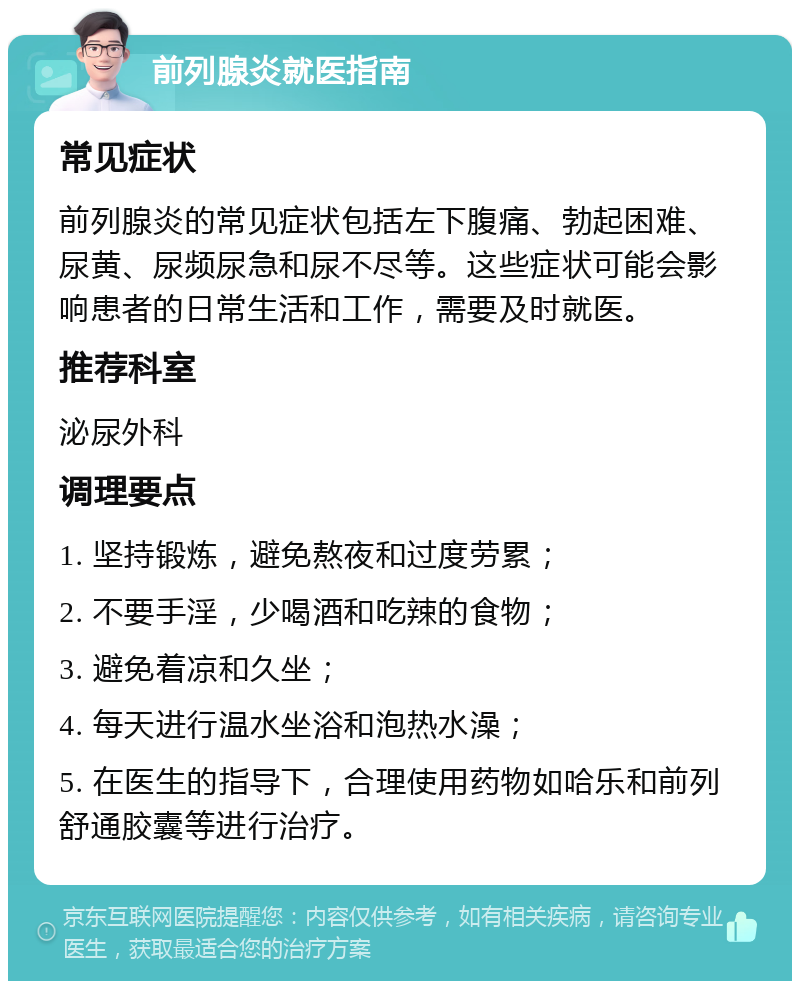 前列腺炎就医指南

常见症状

前列腺炎的常见症状包括左下腹痛、勃起困难、尿黄、尿频尿急和尿不尽等。这些症状可能会影响患者的日常生活和工作，需要及时就医。

推荐科室

泌尿外科

调理要点

1. 坚持锻炼，避免熬夜和过度劳累；

2. 不要手淫，少喝酒和吃辣的食物；

3. 避免着凉和久坐；

4. 每天进行温水坐浴和泡热水澡；

5. 在医生的指导下，合理使用药物如哈乐和前列舒通胶囊等进行治疗。

京东互联网医院提醒您：内容仅供参考，如有相关疾病，请咨询专业医生，获取最适合您的治疗方案